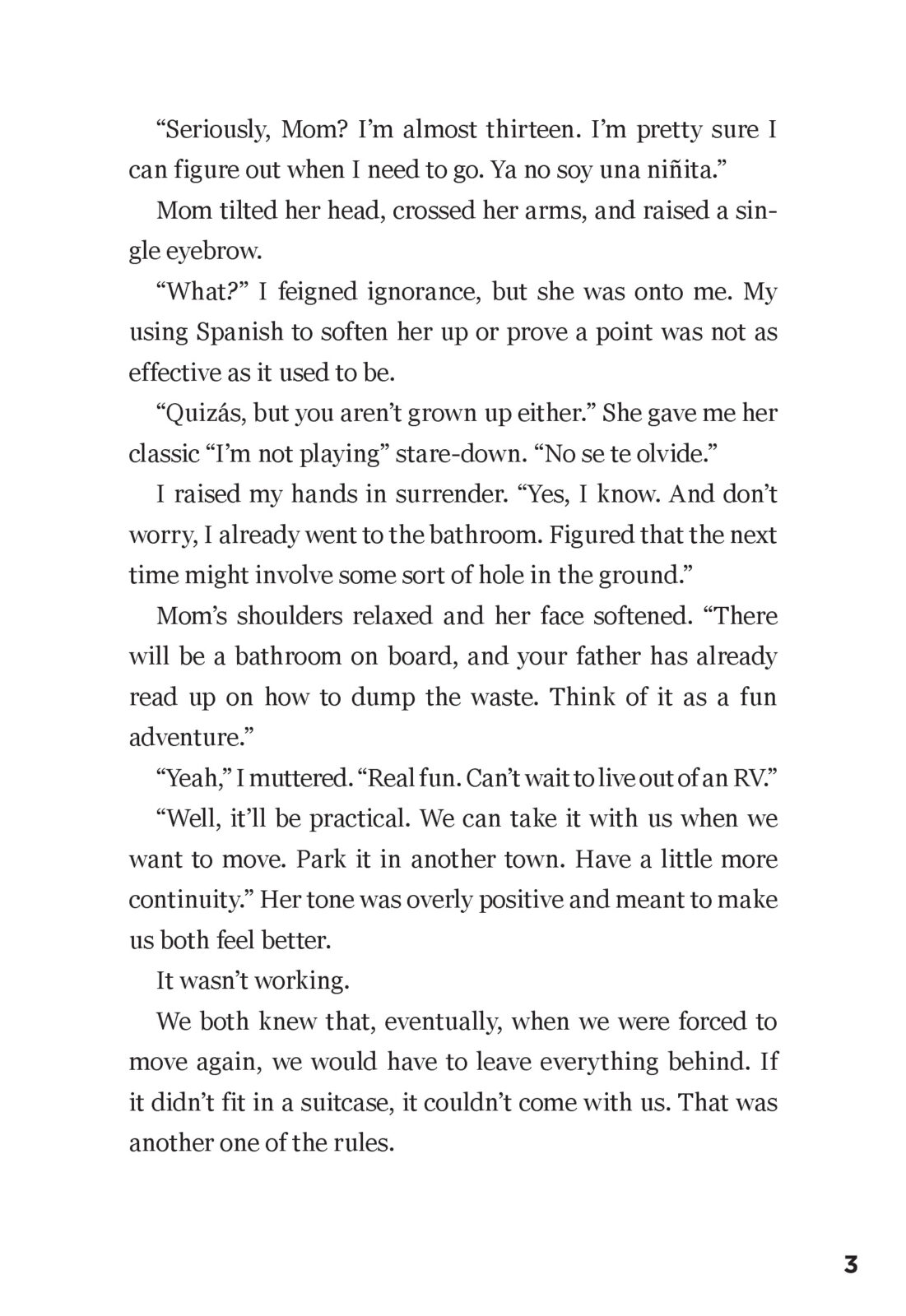 “Seriously, Mom? I’m almost thirteen. I’m pretty sure I can figure out when I need to go. Ya no soy una niñita.”

Mom tilted her head, crossed her arms, and raised a single eyebrow.

“What?” I feigned ignorance, but she was onto me. My using Spanish to soften her up or prove a point was not as effective as it used to be.

“Quizás, but you aren’t grown up either.” She gave me her classic “I’m not playing” stare-down. “No se te olvide.”

I raised my hands in surrender. “Yes, I know. And don’t worry, I already went to the bathroom. Figured that the next time might involve some sort of hole in the ground.”

Mom’s shoulders relaxed and her face softened. “There will be a bathroom on board, and your father has already read up on how to dump the waste. Think of it as a fun adventure.”

“Yeah,” I muttered. “Real fun. Can’t wait to live out of an RV.”

“Well, it’ll be practical. We can take it with us when we want to move. Park it in another town. Have a little more continuity.” Her tone was overly positive and meant to make us both feel better.

It wasn’t working.

We both knew that, eventually, when we were forced to move again, we would have to leave everything behind. If it didn’t fit in a suitcase, it couldn’t come with us. That was another one of the rules.

3